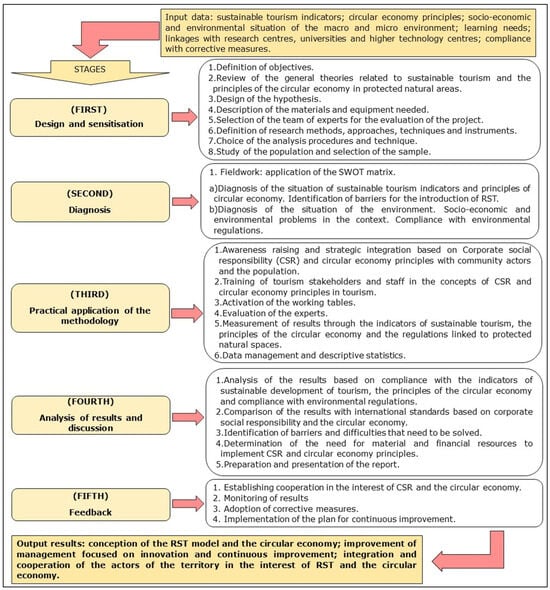 Input data: sustainable tourism indicators; circular economy principles; socio-economic and environmental situation of the macro and micro environment; learning needs; linkages with research centres, universities and higher technology centres; compliance with corrective measures.

STAGES

(FIRST)
Design and sensitisation

1.Definition of objectives.
2.Review of the general theories related to sustainable tourism and the principles of the circular economy in protected natural areas.
3.Design of the hypothesis.
4.Description of the materials and equipment needed.
5.Selection of the team of experts for the evaluation of the project.
6.Definition of research methods, approaches, techniques and instruments.
7.Choice of the analysis procedures and technique.
8.Study of the population and selection of the sample.

(SECOND)
Diagnosis

1. Fieldwork: application of the SWOT matrix.
a)Diagnosis of the situation of sustainable tourism indicators and principles of circular economy. Identification of barriers for the introduction of RST.
b)Diagnosis of the situation of the environment. Socio-economic and environmental problems in the context. Compliance with environmental regulations.

(THIRD)
Practical application of the methodology

1.Awareness raising and strategic integration based on Corporate social responsibility (CSR) and circular economy principles with community actors and the population.
2.Training of tourism stakeholders and staff in the concepts of CSR and circular economy principles in tourism.
3.Activation of the working tables.
4.Evaluation of the experts.
5.Measurement of results through the indicators of sustainable tourism, the principles of the circular economy and the regulations linked to protected natural spaces.
6.Data management and descriptive statistics.

(FOURTH)
Analysis of results and discussion

1.Analysis of the results based on compliance with the indicators of sustainable development of tourism, the principles of the circular economy and compliance with environmental regulations.
2.Comparison of the results with international standards based on corporate social responsibility and the circular economy.
3.Identification of barriers and difficulties that need to be solved.
4.Determination of the need for material and financial resources to implement CSR and circular economy principles.
5.Preparation and presentation of the report.

(FIFTH)
Feedback

1. Establishing cooperation in the interest of CSR and the circular economy.
2. Monitoring of results
3. Adoption of corrective measures.
4. Implementation of the plan for continuous improvement.

Output results: conception of the RST model and the circular economy; improvement of management focused on innovation and continuous improvement; integration and cooperation of the actors of the territory in the interest of RST and the circular economy.